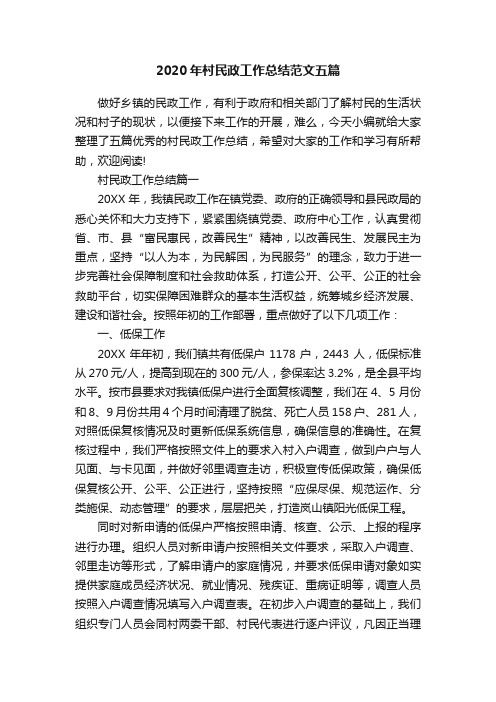 2020年村民政工作总结范文五篇

做好乡镇的民政工作，有利于政府和相关部门了解村民的生活状况和村子的现状，以便接下来工作的开展，难么，今天小编就给大家整理了五篇优秀的村民政工作总结，希望对大家的工作和学习有所帮助，欢迎阅读!

村民政工作总结篇一

20XX年，我镇民政工作在镇党委、政府的正确领导和县民政局的悉心关怀和大力支持下，紧紧围绕镇党委、政府中心工作，认真贯彻省、市、县“富民惠民，改善民生”精神，以改善民生、发展民主为重点，坚持“以人为本，为民解困，为民服务”的理念，致力于进一步完善社会保障制度和社会救助体系，打造公开、公平、公正的社会救助平台，切实保障困难群众的基本生活权益，统筹城乡经济发展、建设和谐社会。按照年初的工作部署，重点做好了以下几项工作：

一、低保工作

20XX年年初，我们镇共有低保户1178户，2443人，低保标准从270元/人，提高到现在的300元/人，参保率达3.2%，是全县平均水平。按市县要求对我镇低保户进行全面复核调整，我们在4、5月份和8、9月份共用4个月时间清理了脱贫、死亡人员158户、281人，对照低保复核情况及时更新低保系统信息，确保信息的准确性。在复核过程中，我们严格按照文件上的要求入村入户调查，做到户户与人见面、与卡见面，并做好邻里调查走访，积极宣传低保政策，确保低保复核公开、公平、公正进行，坚持按照“应保尽保、规范运作、分类施保、动态管理”的要求，层层把关，打造岚山镇阳光低保工程。

同时对新申请的低保户严格按照申请、核查、公示、上报的程序进行办理。组织人员对新申请户按照相关文件要求，采取入户调查、邻里走访等形式，了解申请户的家庭情况，并要求低保申请对象如实提供家庭成员经济状况、就业情况、残疾证、重病证明等，调查人员按照入户调查情况填写入户调查表。在初步入户调查的基础上，我们组织专门人员会同村两委干部、村民代表进行逐户评议，凡因正当理